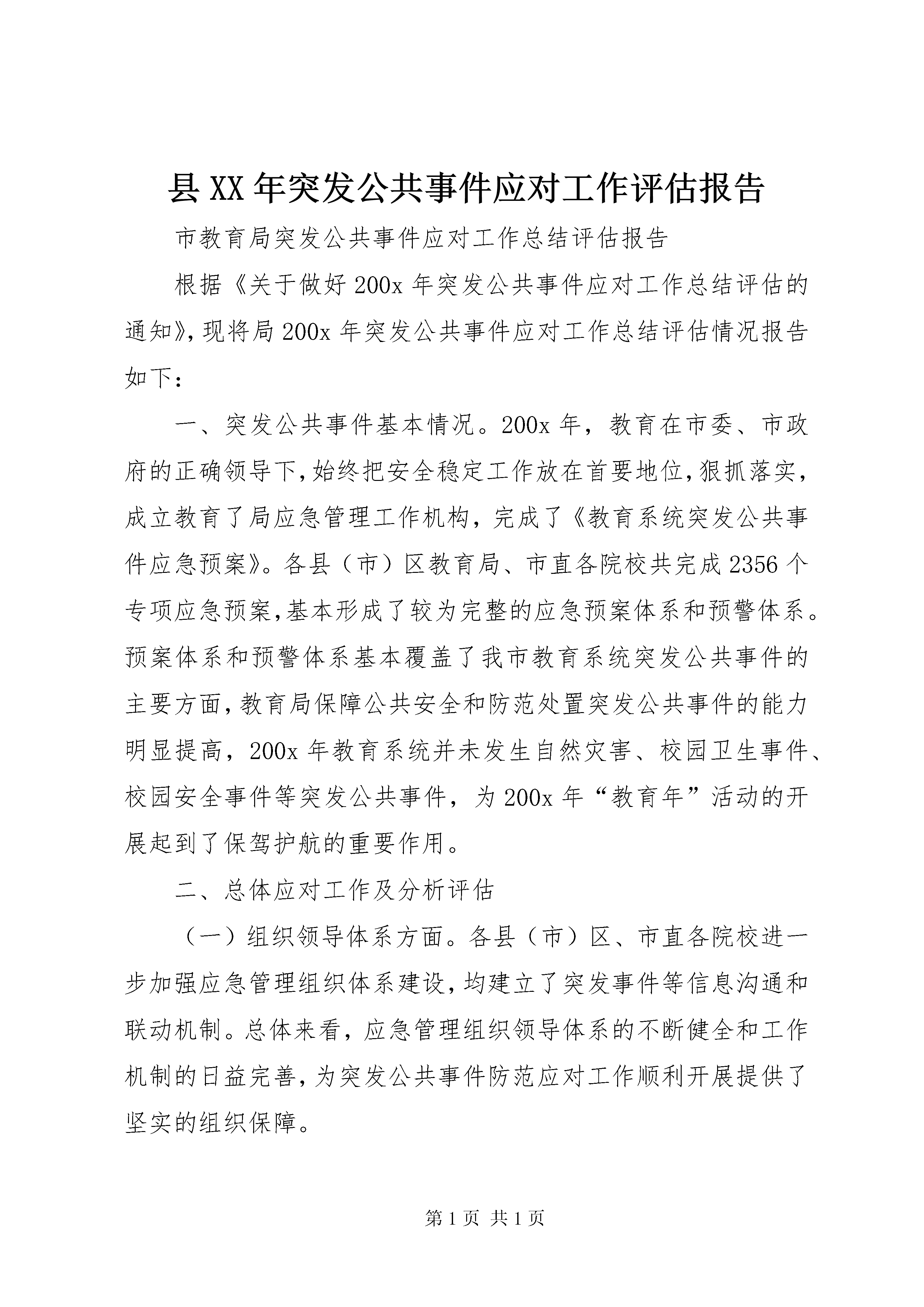 县XX年突发公共事件应对工作评估报告

市教育局突发公共事件应对工作总结评估报告

根据《关于做好200x年突发公共事件应对工作总结评估的通知》,现将局200x年突发公共事件应对工作总结评估情况报告如下：

一、突发公共事件基本情况。200x年，教育在市委、市政府的正确领导下,始终把安全稳定工作放在首要地位,狠抓落实，成立教育了局应急管理工作机构，完成了《教育系统突发公共事件应急预案》。各县（市）区教育局、市直各院校共完成2356个专项应急预案,基本形成了较为完整的应急预案体系和预警体系。预案体系和预警体系基本覆盖了我市教育系统突发公共事件的主要方面,教育局保障公共安全和防范处置突发公共事件的能力明显提高，200x年教育系统并未发生自然灾害、校园卫生事件、校园安全事件等突发公共事件，为200x年“教育年”活动的开展起到了保驾护航的重要作用。

二、总体应对工作及分析评估

（一）组织领导体系方面。各县（市）区、市直各院校进一步加强应急管理组织体系建设,均建立了突发事件等信息沟通和联动机制。总体来看，应急管理组织领导体系的不断健全和工作机制的日益完善,为突发公共事件防范应对工作顺利开展提供了坚实的组织保障。

第1页 共1页